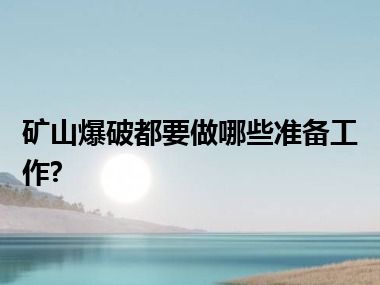 矿山爆破都要做哪些准备工作?